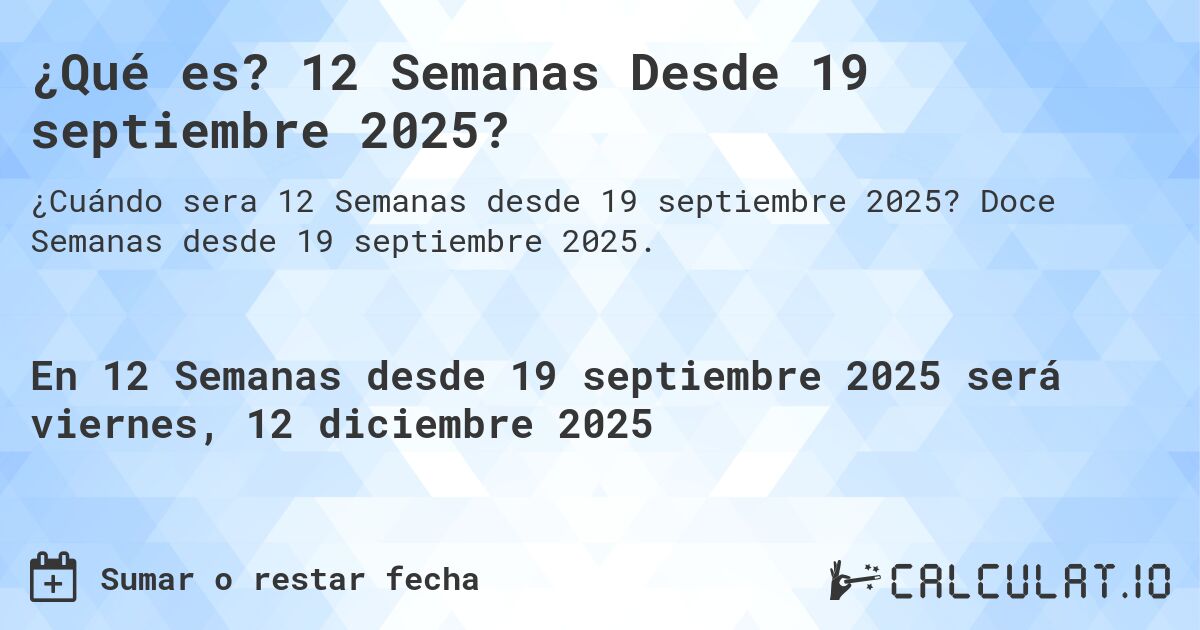 ¿Qué es? 12 Semanas Desde 19 septiembre 2025?

¿Cuándo sera 12 Semanas desde 19 septiembre 2025? Doce Semanas desde 19 septiembre 2025.

En 12 Semanas desde 19 septiembre 2025 será viernes, 12 diciembre 2025

Sumar o restar fecha

CALCULAT.IO